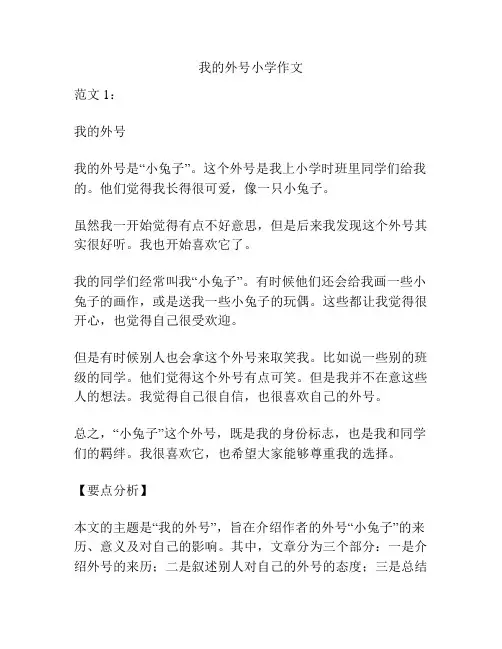 我的外号小学作文

范文 1：

我的外号

我的外号是“小兔子”。这个外号是我上小学时班里同学们给我的。他们觉得我长得很可爱，像一只小兔子。

虽然我一开始觉得有点不好意思，但是后来我发现这个外号其实很好听。我也开始喜欢它了。

我的同学们经常叫我“小兔子”。有时候他们还会给我画一些小兔子的画作，或是送我一些小兔子的玩偶。这些都让我觉得很开心，也觉得自己很受欢迎。

但是有时候别人也会拿这个外号来取笑我。比如说一些别的班级的同学。他们觉得这个外号有点可笑。但是我并不在意这些人的想法。我觉得自己很自信，也很喜欢自己的外号。

总之，“小兔子”这个外号，既是我的身份标志，也是我和同学们的羁绊。我很喜欢它，也希望大家能够尊重我的选择。

【要点分析】

本文的主题是“我的外号”，旨在介绍作者的外号“小兔子”的来历、意义及对自己的影响。其中，文章分为三个部分：一是介绍外号的来历；二是叙述别人对自己的外号的态度；三是总结